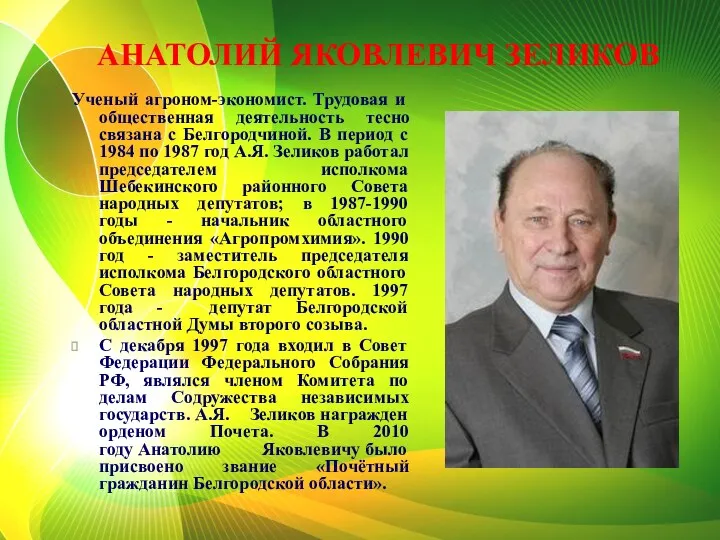 АНАТОЛИЙ ЯКОВЛЕВИЧ ЗЕЛИКОВ

Ученый агроном-экономист. Трудовая и общественная деятельность тесно связана с Белгородчиной. В период с 1984 по 1987 год А.Я. Зеликов работал председателем исполкома Шебекинского районного Совета народных депутатов; в 1987-1990 годы - начальник областного объединения «Агропромхимия». 1990 год - заместитель председателя исполкома Белгородского областного Совета народных депутатов. 1997 года - депутат Белгородской областной Думы второго созыва.

С декабря 1997 года входил в Совет Федерации Федерального Собрания РФ, являлся членом Комитета по делам Содружества независимых государств. А.Я. Зеликов награжден орденом Почета. В 2010 году Анатолию Яковлевичу было присвоено звание «Почётный гражданин Белгородской области».